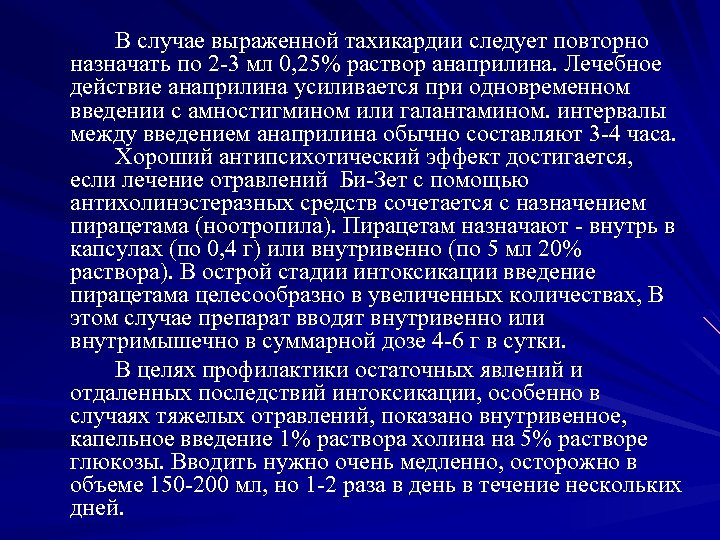 В случае выраженной тахикардии следует повторно назначать по 2-3 мл 0,25% раствор анаприлина. Лечебное действие анаприлина усиливается при одновременном введении с амностигмином или галантамином. интервалы между введением анаприлина обычно составляют 3-4 часа.
Хороший антипсихотический эффект достигается, если лечение отравлений Би-Зет с помощью антихолинэстеразных средств сочетается с назначением пирацетама (ноотропила). Пирацетам назначают - внутрь в капсулах (по 0,4 г) или внутривенно (по 5 мл 20% раствора). В острой стадии интоксикации введение пирацетама целесообразно в увеличенных количествах, В этом случае препарат вводят внутривенно или внутримышечно в суммарной дозе 4-6 г в сутки.

В целях профилактики остаточных явлений и отдаленных последствий интоксикации, особенно в случаях тяжелых отравлений, показано внутривенное, капельное введение 1% раствора холина на 5% растворе глюкозы. Вводить нужно очень медленно, осторожно в объеме 150-200 мл, но 1-2 раза в день в течение нескольких дней.